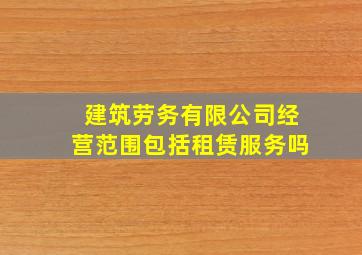 建筑劳务有限公司经营范围包括租赁服务吗